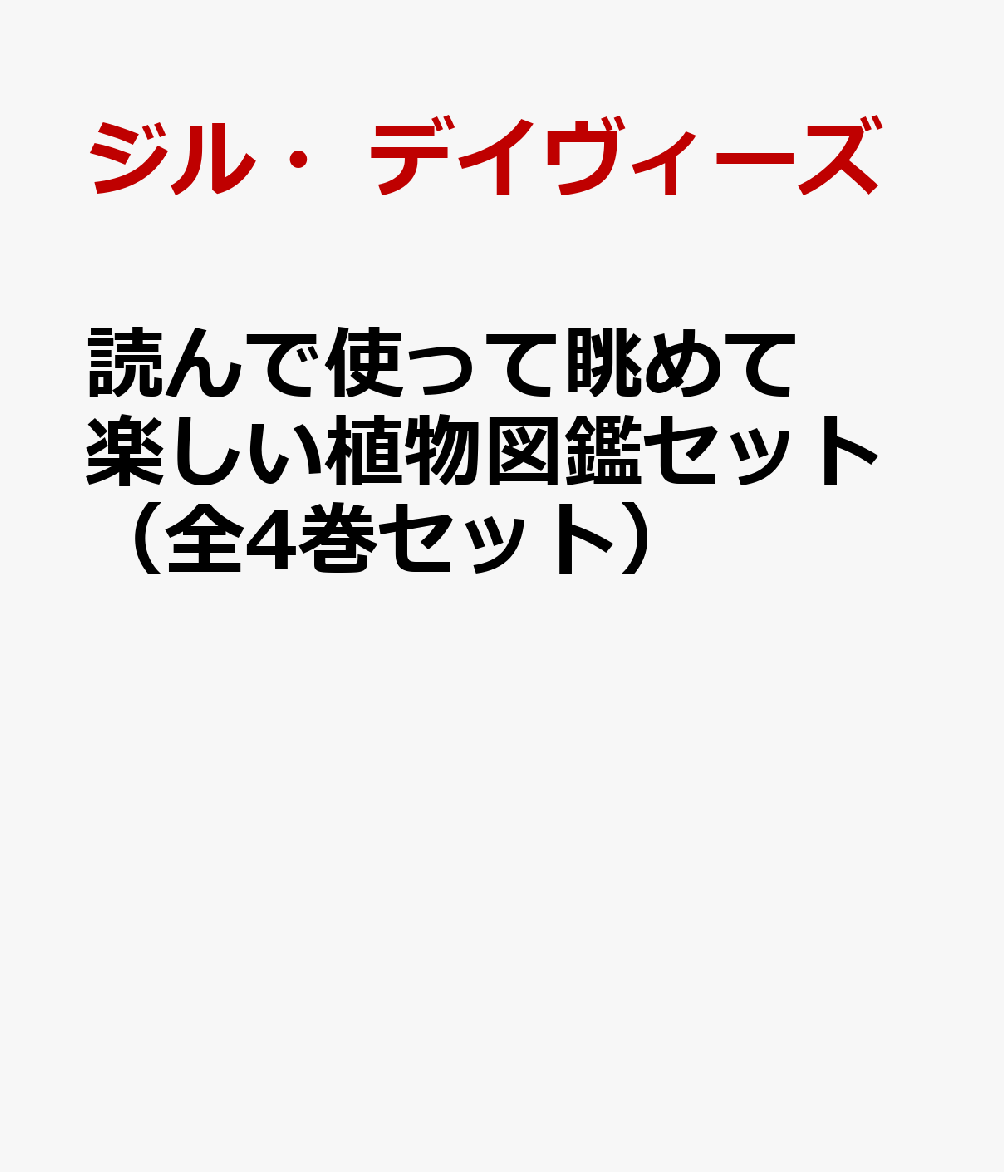 ジル・デイヴィーズ

読んで使って眺めて楽しい植物図鑑セット（全4巻セット）